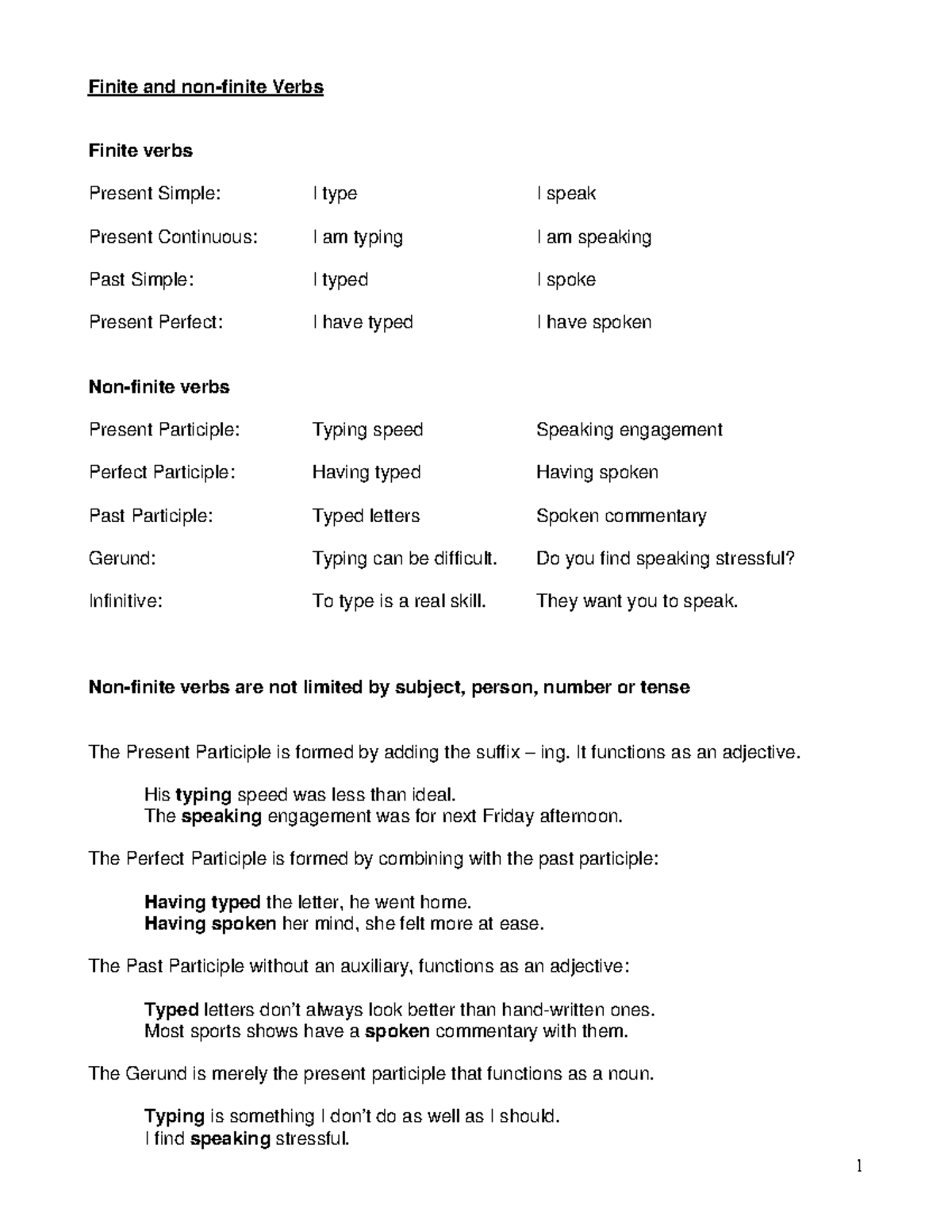 Finite and non-finite Verbs

Finite verbs

| | | |
|---|---|---|
| Present Simple: | I type | I speak |
| Present Continuous: | I am typing | I am speaking |
| Past Simple: | I typed | I spoke |
| Present Perfect: | I have typed | I have spoken |

Non-finite verbs

| | | |
|---|---|---|
| Present Participle: | Typing speed | Speaking engagement |
| Perfect Participle: | Having typed | Having spoken |
| Past Participle: | Typed letters | Spoken commentary |
| Gerund: | Typing can be difficult. | Do you find speaking stressful? |
| Infinitive: | To type is a real skill. | They want you to speak. |

Non-finite verbs are not limited by subject, person, number or tense

The Present Participle is formed by adding the suffix – ing. It functions as an adjective.

His typing speed was less than ideal.
The speaking engagement was for next Friday afternoon.

The Perfect Participle is formed by combining with the past participle:

Having typed the letter, he went home.
Having spoken her mind, she felt more at ease.

The Past Participle without an auxiliary, functions as an adjective:

Typed letters don't always look better than hand-written ones.
Most sports shows have a spoken commentary with them.

The Gerund is merely the present participle that functions as a noun.

Typing is something I don't do as well as I should.
I find speaking stressful.

1